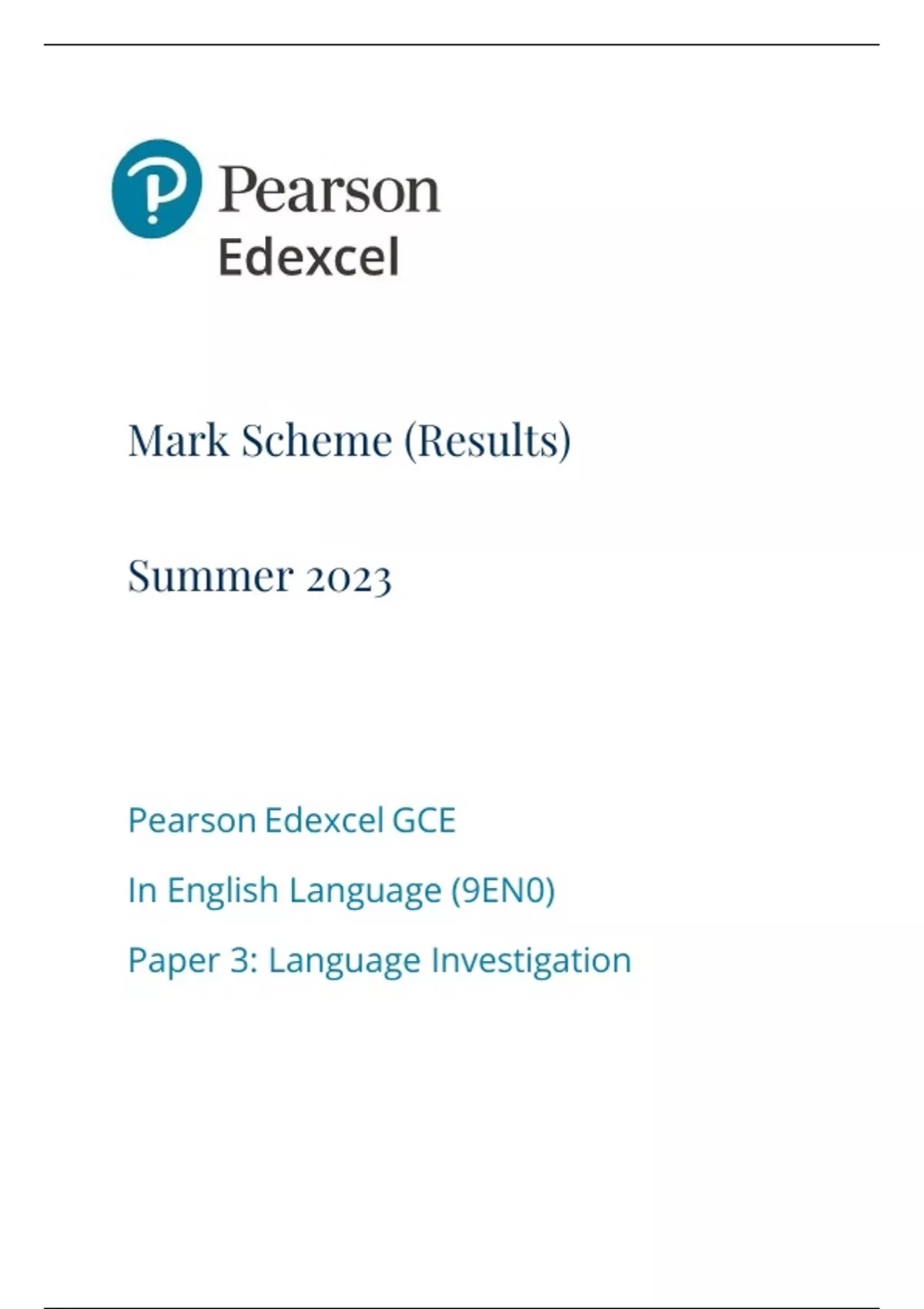 Pearson
Edexcel

Mark Scheme (Results)

Summer 2023

Pearson Edexcel GCE

In English Language (9EN0)

Paper 3: Language Investigation